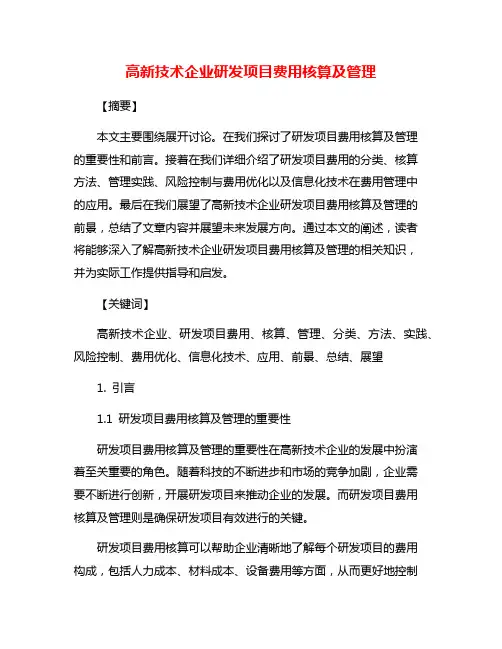 高新技术企业研发项目费用核算及管理

【摘要】

本文主要围绕展开讨论。在我们探讨了研发项目费用核算及管理的重要性和前言。接着在我们详细介绍了研发项目费用的分类、核算方法、管理实践、风险控制与费用优化以及信息化技术在费用管理中的应用。最后在我们展望了高新技术企业研发项目费用核算及管理的前景，总结了文章内容并展望未来发展方向。通过本文的阐述，读者将能够深入了解高新技术企业研发项目费用核算及管理的相关知识，并为实际工作提供指导和启发。

【关键词】

高新技术企业、研发项目费用、核算、管理、分类、方法、实践、风险控制、费用优化、信息化技术、应用、前景、总结、展望

1. 引言

1.1 研发项目费用核算及管理的重要性

研发项目费用核算及管理的重要性在高新技术企业的发展中扮演着至关重要的角色。随着科技的不断进步和市场的竞争加剧，企业需要不断进行创新，开展研发项目来推动企业的发展。而研发项目费用核算及管理则是确保研发项目有效进行的关键。

研发项目费用核算可以帮助企业清晰地了解每个研发项目的费用构成，包括人力成本、材料成本、设备费用等方面，从而更好地控制